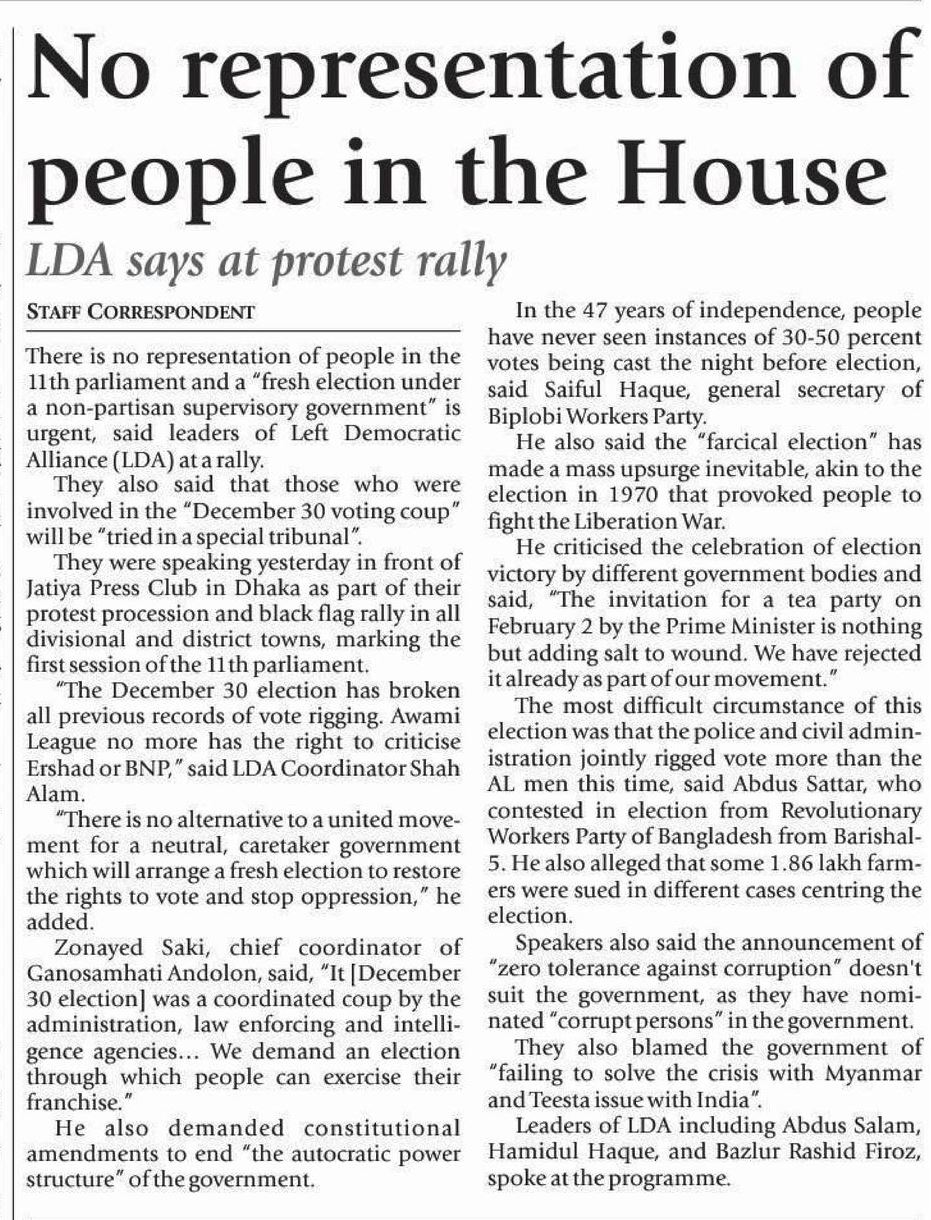 No representation of people in the House

LDA says at protest rally

STAFF CORRESPONDENT

There is no representation of people in the 11th parliament and a "fresh election under a non-partisan supervisory government" is urgent, said leaders of Left Democratic Alliance (LDA) at a rally.

They also said that those who were involved in the "December 30 voting coup" will be "tried in a special tribunal".

They were speaking yesterday in front of Jatiya Press Club in Dhaka as part of their protest procession and black flag rally in all divisional and district towns, marking the first session of the 11th parliament.

"The December 30 election has broken all previous records of vote rigging. Awami League no more has the right to criticise Ershad or BNP," said LDA Coordinator Shah Alam.

"There is no alternative to a united movement for a neutral, caretaker government which will arrange a fresh election to restore the rights to vote and stop oppression," he added.

Zonayed Saki, chief coordinator of Ganosamhati Andolon, said, "It [December 30 election] was a coordinated coup by the administration, law enforcing and intelligence agencies... We demand an election through which people can exercise their franchise."

He also demanded constitutional amendments to end "the autocratic power structure" of the government.

In the 47 years of independence, people have never seen instances of 30-50 percent votes being cast the night before election, said Saiful Haque, general secretary of Biplobi Workers Party.

He also said the "farcical election" has made a mass upsurge inevitable, akin to the election in 1970 that provoked people to fight the Liberation War.

He criticised the celebration of election victory by different government bodies and said, "The invitation for a tea party on February 2 by the Prime Minister is nothing but adding salt to wound. We have rejected it already as part of our movement."

The most difficult circumstance of this election was that the police and civil administration jointly rigged vote more than the AL men this time, said Abdus Sattar, who contested in election from Revolutionary Workers Party of Bangladesh from Barishal-5. He also alleged that some 1.86 lakh farmers were sued in different cases centring the election.

Speakers also said the announcement of "zero tolerance against corruption" doesn't suit the government, as they have nominated "corrupt persons" in the government.

They also blamed the government of "failing to solve the crisis with Myanmar and Teesta issue with India".

Leaders of LDA including Abdus Salam, Hamidul Haque, and Bazlur Rashid Firoz, spoke at the programme.